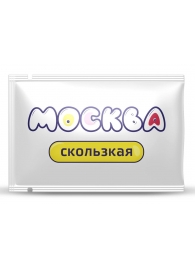 МОСКВА

скользкая